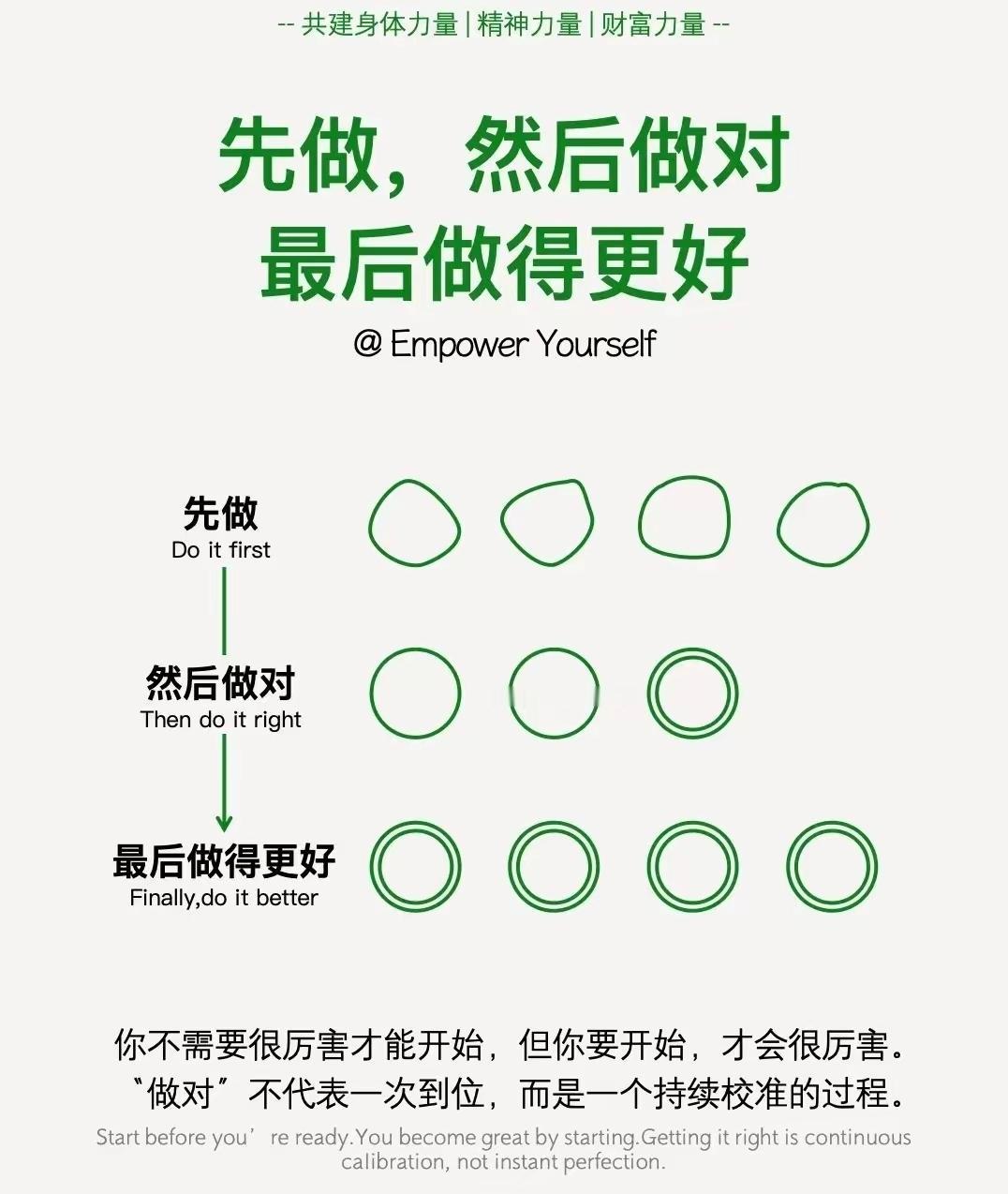 -- 共建身体力量 | 精神力量 | 财富力量 --

先做，然后做对
最后做得更好

@ Empower Yourself

先做
Do it first

然后做对
Then do it right

最后做得更好
Finally,do it better

你不需要很厉害才能开始，但你要开始，才会很厉害。
“做对”不代表一次到位，而是一个持续校准的过程。

Start before you’re ready.You become great by starting.Getting it right is continuous calibration, not instant perfection.